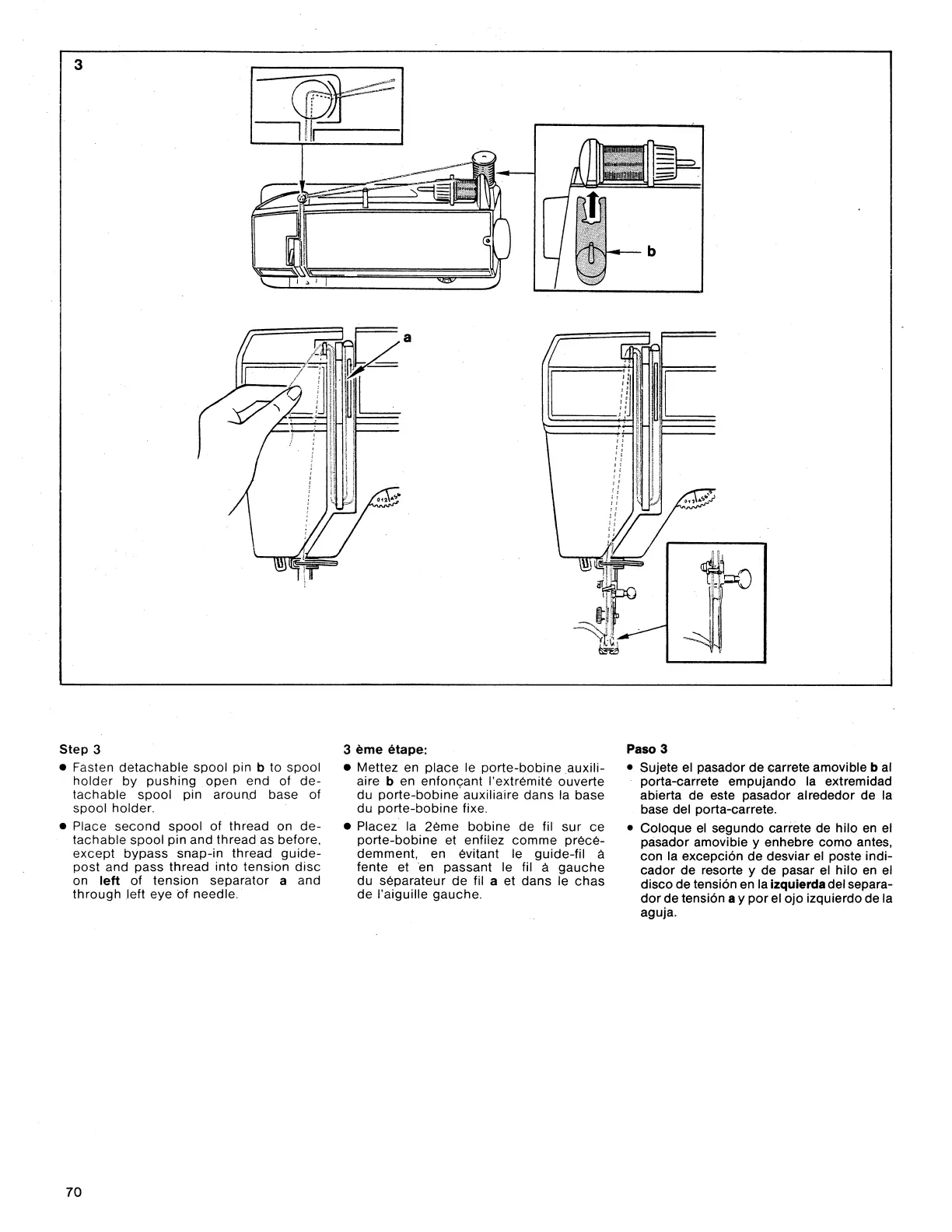 3

b

a

Step 3

• Fasten detachable spool pin **b** to spool holder by pushing open end of detachable spool pin around base of spool holder.

• Place second spool of thread on detachable spool pin and thread as before, except bypass snap-in thread guidepost and pass thread into tension disc on **left** of tension separator **a** and through left eye of needle.

3 ème étape:

• Mettez en place le porte-bobine auxiliaire **b** en enfonçant l'extrémité ouverte du porte-bobine auxiliaire dans la base du porte-bobine fixe.

• Placez la 2ème bobine de fil sur ce porte-bobine et enfilez comme précédemment, en évitant le guide-fil à fente et en passant le fil à gauche du séparateur de fil **a** et dans le chas de l'aiguille gauche.

Paso 3

• Sujete el pasador de carrete amovible **b** al porta-carrete empujando la extremidad abierta de este pasador alrededor de la base del porta-carrete.

• Coloque el segundo carrete de hilo en el pasador amovible y enhebre como antes, con la excepción de desviar el poste indicador de resorte y de pasar el hilo en el disco de tensión en la **izquierda** del separador de tensión **a** y por el ojo izquierdo de la aguja.

70